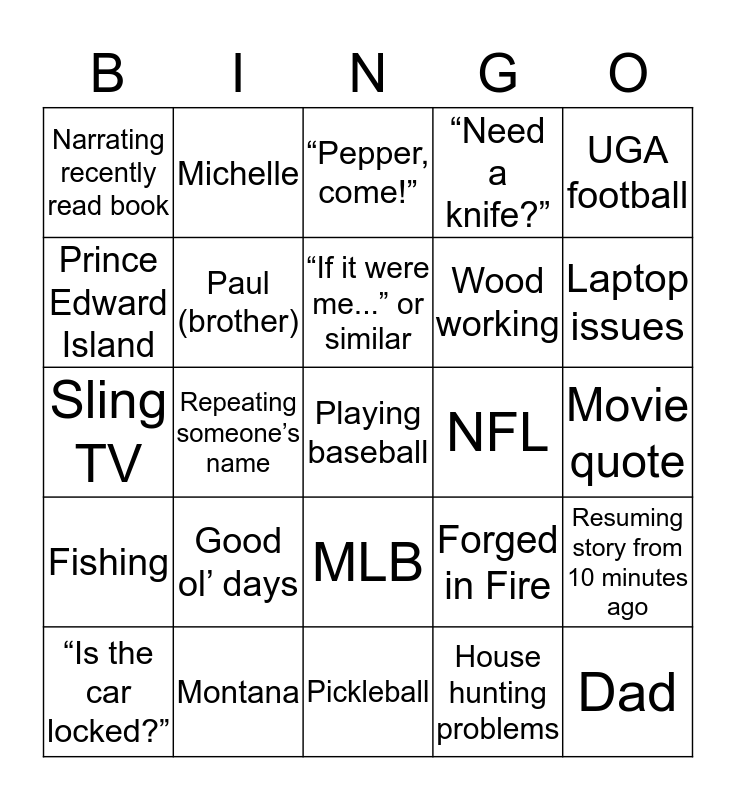 | B | I | N | G | O |
|---|---|---|---|---|
| Narrating recently read book | Michelle | “Pepper, come!” | “Need a knife?” | UGA football |
| Prince Edward Island | Paul (brother) | “If it were me...” or similar | Wood working | Laptop issues |
| Sling TV | Repeating someone’s name | Playing baseball | NFL | Movie quote |
| Fishing | Good ol’ days | MLB | Forged in Fire | Resuming story from 10 minutes ago |
| “Is the car locked?” | Montana | Pickleball | House hunting problems | Dad |